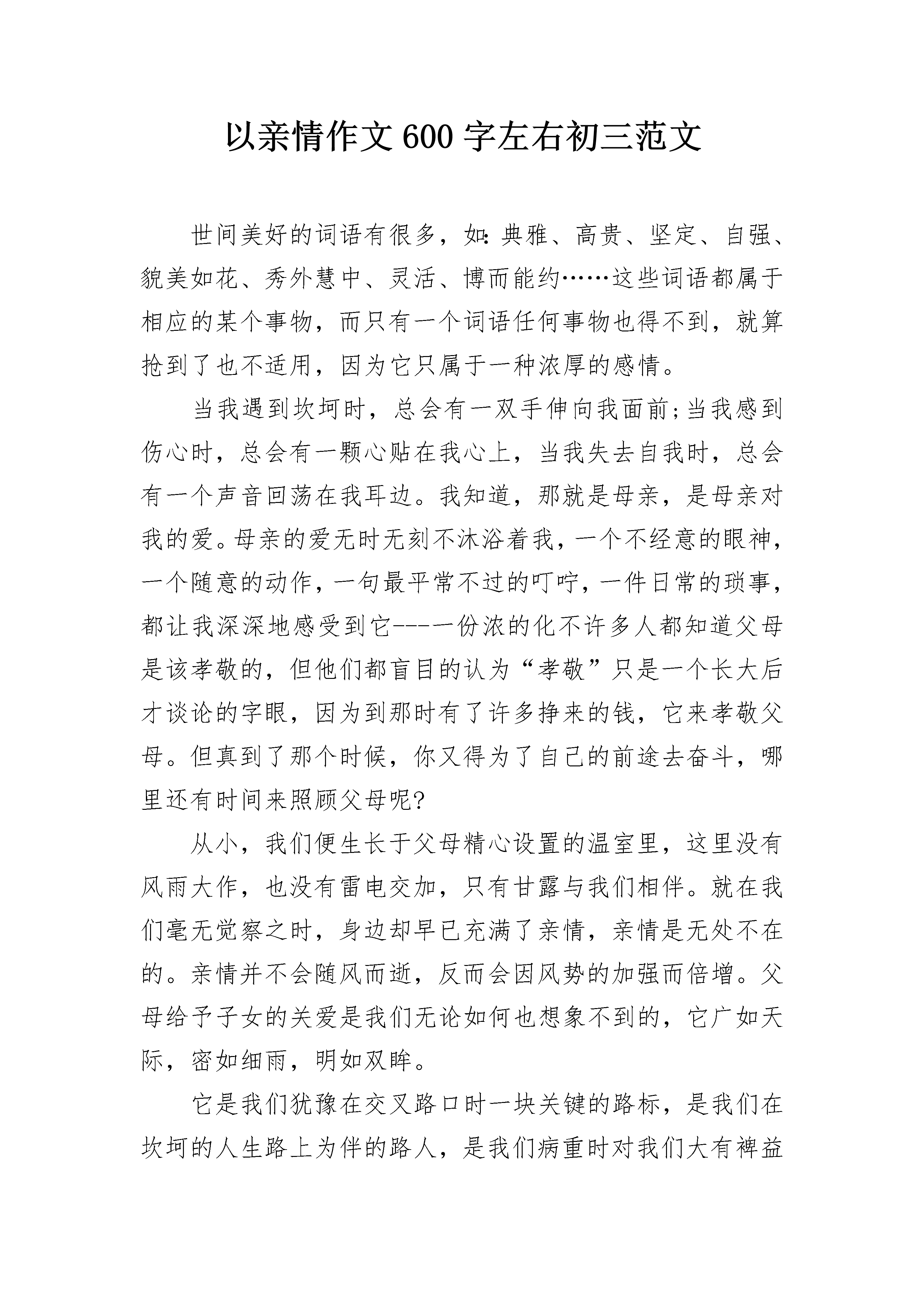 以亲情作文600字左右初三范文

世间美好的词语有很多，如：典雅、高贵、坚定、自强、貌美如花、秀外慧中、灵活、博而能约……这些词语都属于相应的某个事物，而只有一个词语任何事物也得不到，就算抢到了也不适用，因为它只属于一种浓厚的感情。

当我遇到坎坷时，总会有一双手伸向我面前;当我感到伤心时，总会有一颗心贴在我心上，当我失去自我时，总会有一个声音回荡在我耳边。我知道，那就是母亲，是母亲对我的爱。母亲的爱无时无刻不沐浴着我，一个不经意的眼神，一个随意的动作，一句最平常不过的叮咛，一件日常的琐事，都让我深深地感受到它----一份浓的化不许多人都知道父母是该孝敬的，但他们都盲目的认为“孝敬”只是一个长大后才谈论的字眼，因为到那时有了许多挣来的钱，它来孝敬父母。但真到了那个时候，你又得为了自己的前途去奋斗，哪里还有时间来照顾父母呢?

从小，我们便生长于父母精心设置的温室里，这里没有风雨大作，也没有雷电交加，只有甘露与我们相伴。就在我们毫无觉察之时，身边却早已充满了亲情，亲情是无处不在的。亲情并不会随风而逝，反而会因风势的加强而倍增。父母给予子女的关爱是我们无论如何也想象不到的，它广如天际，密如细雨，明如双眸。

它是我们犹豫在交叉路口时一块关键的路标，是我们在坎坷的人生路上为伴的路人，是我们病重时对我们大有裨益